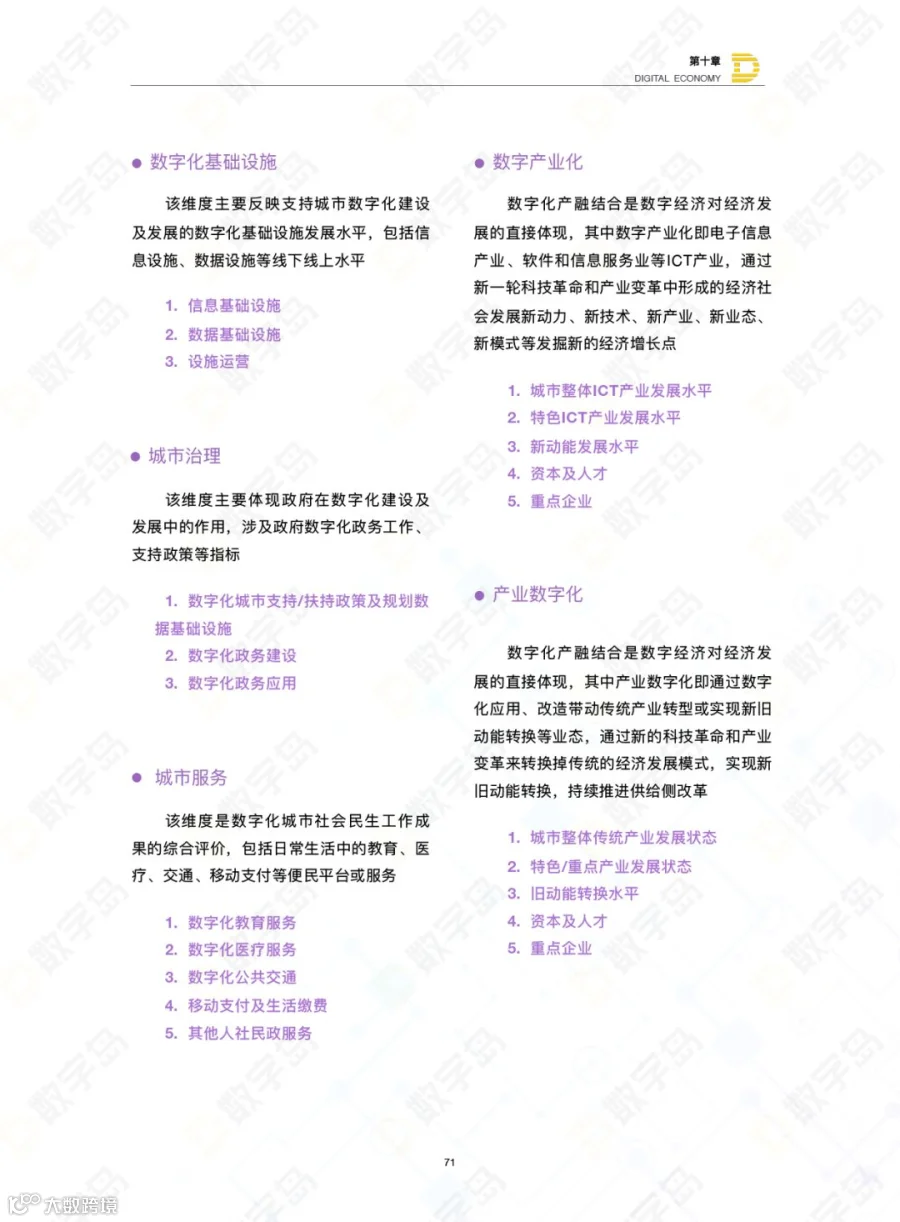 第十章
DIGITAL ECONOMY

● 数字化基础设施

该维度主要反映支持城市数字化建设及发展的数字化基础设施发展水平，包括信息设施、数据设施等线下线上水平

1. 信息基础设施
2. 数据基础设施
3. 设施运营

● 城市治理

该维度主要体现政府在数字化建设及发展中的作用，涉及政府数字化政务工作、支持政策等指标

1. 数字化城市支持/扶持政策及规划数据基础设施
2. 数字化政务建设
3. 数字化政务应用

● 城市服务

该维度是数字化城市社会民生工作成果的综合评价，包括日常生活中的教育、医疗、交通、移动支付等便民平台或服务

1. 数字化教育服务
2. 数字化医疗服务
3. 数字化公共交通
4. 移动支付及生活缴费
5. 其他人社民政服务

● 数字产业化

数字化产融结合是数字经济对经济发展的直接体现，其中数字产业化即电子信息产业、软件和信息服务业等ICT产业，通过新一轮科技革命和产业变革中形成的经济社会发展新动力、新技术、新产业、新业态、新模式等发掘新的经济增长点

1. 城市整体ICT产业发展水平
2. 特色ICT产业发展水平
3. 新动能发展水平
4. 资本及人才
5. 重点企业

● 产业数字化

数字化产融结合是数字经济对经济发展的直接体现，其中产业数字化即通过数字化应用、改造带动传统产业转型或实现新旧动能转换等业态，通过新的科技革命和产业变革来转换掉传统的经济发展模式，实现新旧动能转换，持续推进供给侧改革

1. 城市整体传统产业发展状态
2. 特色/重点产业发展状态
3. 旧动能转换水平
4. 资本及人才
5. 重点企业

71

大数跨境